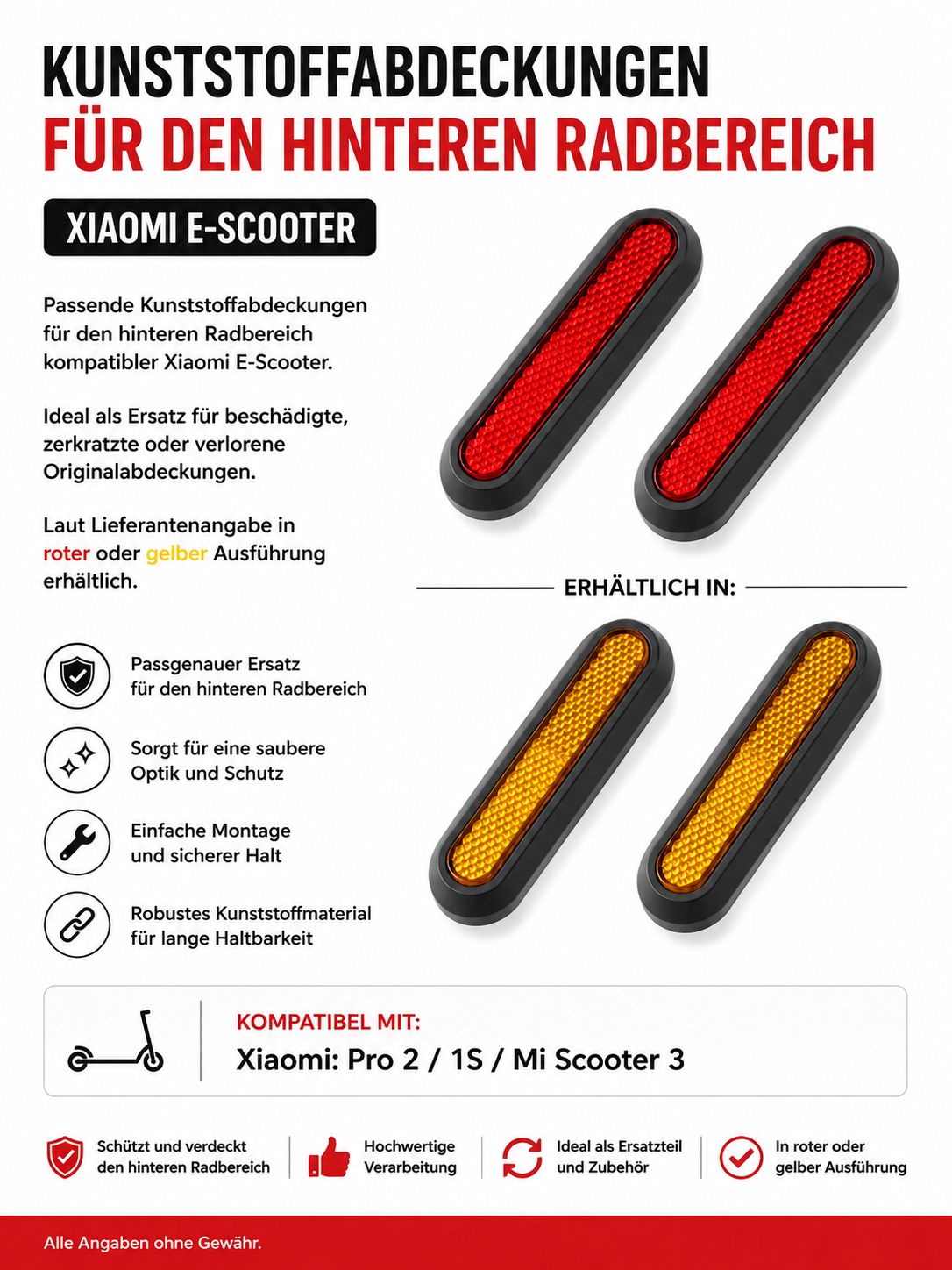 KUNSTSTOFFABDECKUNGEN
FÜR DEN HINTEREN RADBEREICH

XIAOMI E-SCOOTER

Passende Kunststoffabdeckungen für den hinteren Radbereich kompatibler Xiaomi E-Scooter.

Ideal als Ersatz für beschädigte, zerkratzte oder verlorene Originalabdeckungen.

Laut Lieferantenangabe in roter oder gelber Ausführung erhältlich.

ERHÄLTLICH IN:

Passgenauer Ersatz für den hinteren Radbereich

Sorgt für eine saubere Optik und Schutz

Einfache Montage und sicherer Halt

Robustes Kunststoffmaterial für lange Haltbarkeit

KOMPATIBEL MIT:
Xiaomi: Pro 2 / 1S / Mi Scooter 3

Schützt und verdeckt den hinteren Radbereich

Hochwertige Verarbeitung

Ideal als Ersatzteil und Zubehör

In roter oder gelber Ausführung

Alle Angaben ohne Gewähr.